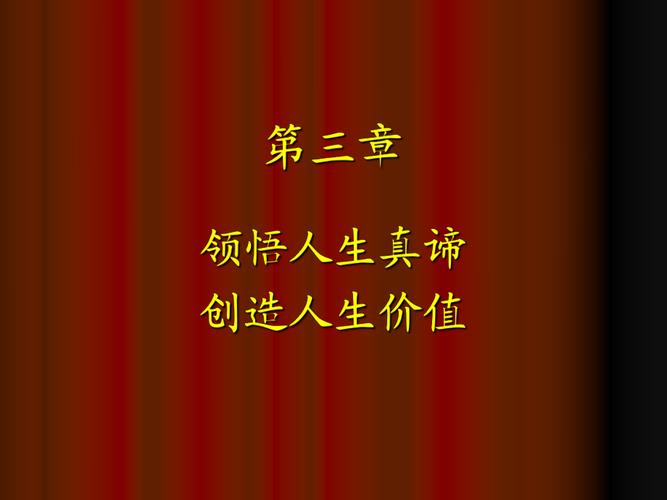 第三章

领悟人生真谛
创造人生价值